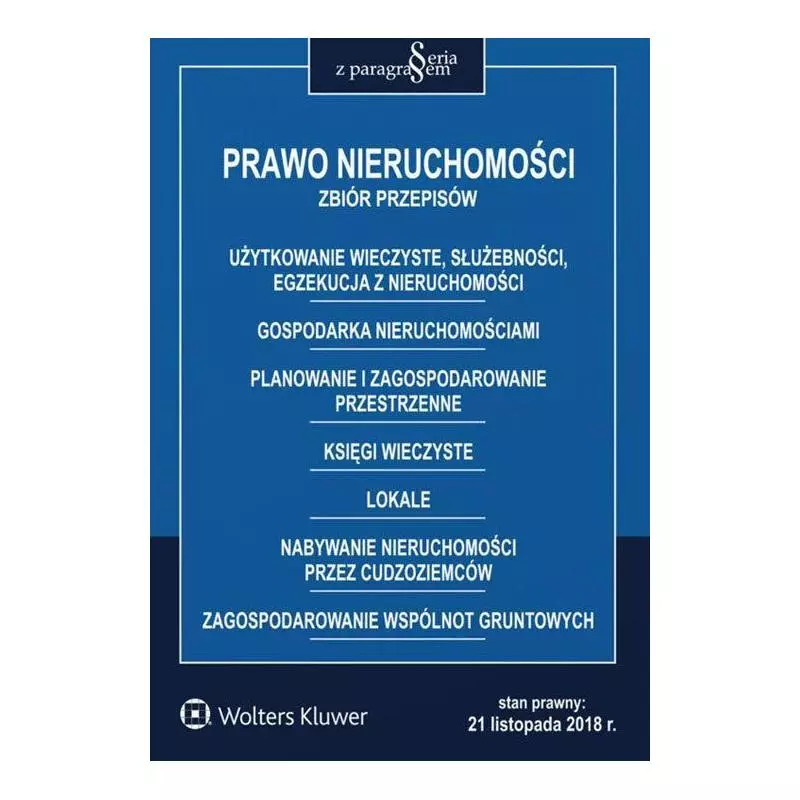 Seria z paragrafem

PRAWO NIERUCHOMOŚCI
ZBIÓR PRZEPISÓW

UŻYTKOWANIE WIECZYSTE, SŁUŻEBNOŚCI, EGZEKUCJA Z NIERUCHOMOŚCI

GOSPODARKA NIERUCHOMOŚCIAMI

PLANOWANIE I ZAGOSPODAROWANIE PRZESTRZENNE

KSIĘGI WIECZYSTE

LOKALE

NABYWANIE NIERUCHOMOŚCI PRZEZ CUDZOZIEMCÓW

ZAGOSPODAROWANIE WSPÓLNOT GRUNTOWYCH

Wolters Kluwer

stan prawny:
21 listopada 2018 r.